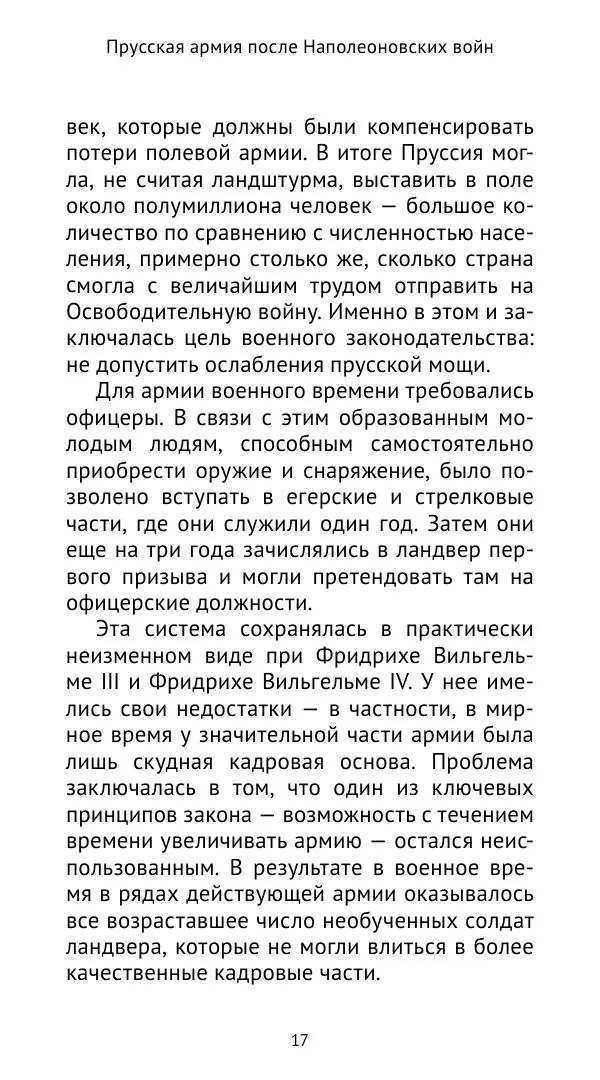 Прусская армия после Наполеоновских войн

век, которые должны были компенсировать потери полевой армии. В итоге Пруссия могла, не считая ландштурма, выставить в поле около полумиллиона человек — большое количество по сравнению с численностью населения, примерно столько же, сколько страна смогла с величайшим трудом отправить на Освободительную войну. Именно в этом и заключалась цель военного законодательства: не допустить ослабления прусской мощи.

Для армии военного времени требовались офицеры. В связи с этим образованным молодым людям, способным самостоятельно приобрести оружие и снаряжение, было позволено вступать в егерские и стрелковые части, где они служили один год. Затем они еще на три года зачислялись в ландвер первого призыва и могли претендовать там на офицерские должности.

Эта система сохранялась в практически неизменном виде при Фридрихе Вильгельме III и Фридрихе Вильгельме IV. У нее имелись свои недостатки — в частности, в мирное время у значительной части армии была лишь скудная кадровая основа. Проблема заключалась в том, что один из ключевых принципов закона — возможность с течением времени увеличивать армию — остался неиспользованным. В результате в военное время в рядах действующей армии оказывалось все возраставшее число необученных солдат ландвера, которые не могли влиться в более качественные кадровые части.

17